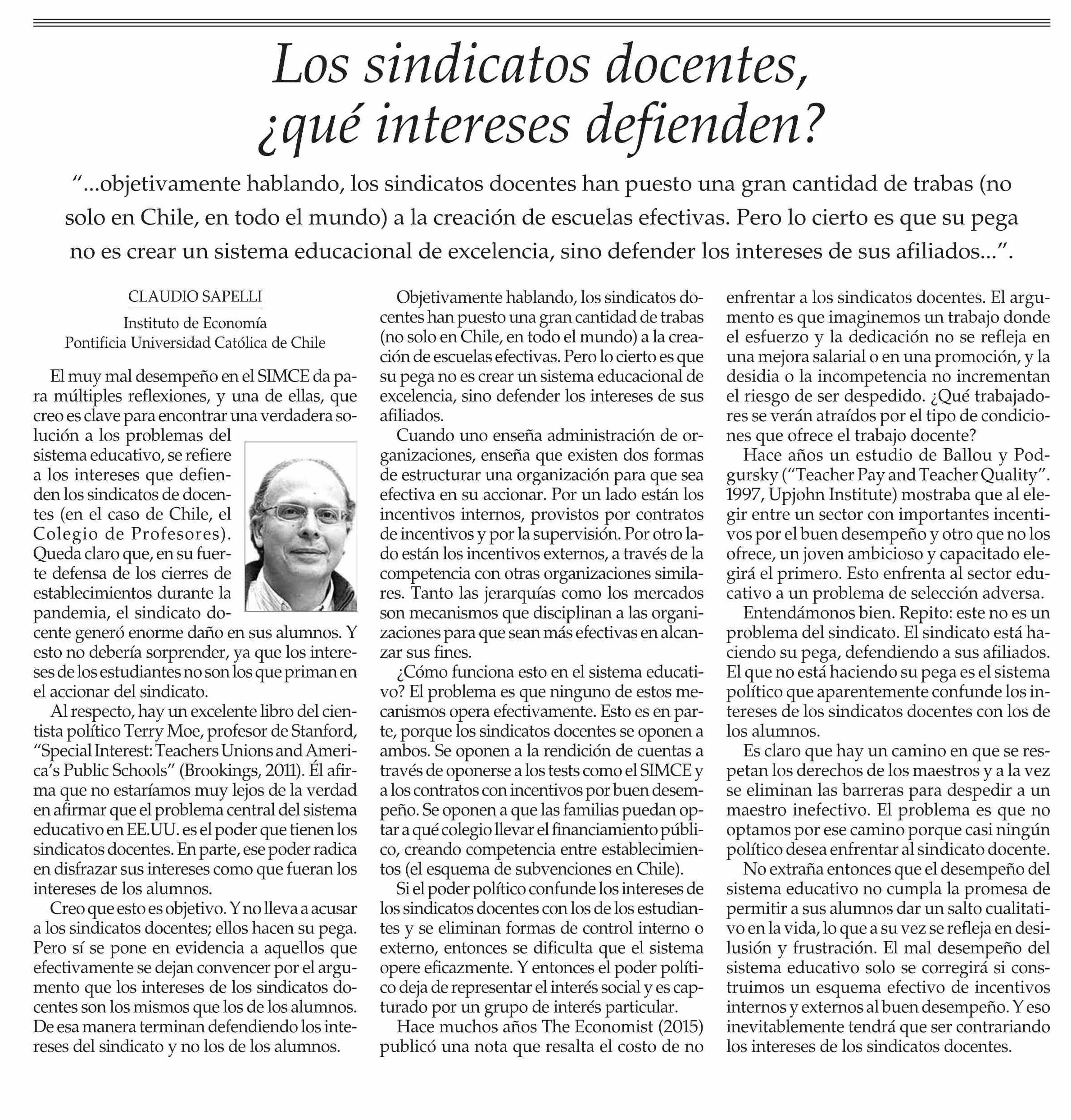 Los sindicatos docentes, ¿qué intereses defienden?

“...objetivamente hablando, los sindicatos docentes han puesto una gran cantidad de trabas (no solo en Chile, en todo el mundo) a la creación de escuelas efectivas. Pero lo cierto es que su pega no es crear un sistema educacional de excelencia, sino defender los intereses de sus afiliados...”.

CLAUDIO SAPELLI
Instituto de Economía
Pontificia Universidad Católica de Chile

El muy mal desempeño en el SIMCE da para múltiples reflexiones, y una de ellas, que creo es clave para encontrar una verdadera solución a los problemas del sistema educativo, se refiere a los intereses que defienden los sindicatos de docentes (en el caso de Chile, el Colegio de Profesores). Queda claro que, en su fuerte defensa de los cierres de establecimientos durante la pandemia, el sindicato docente generó enorme daño en sus alumnos. Y esto no debería sorprender, ya que los intereses de los estudiantes no son los que priman en el accionar del sindicato.

Al respecto, hay un excelente libro del cientista político Terry Moe, profesor de Stanford, “Special Interest: Teachers Unions and America’s Public Schools” (Brookings, 2011). Él afirma que no estaríamos muy lejos de la verdad en afirmar que el problema central del sistema educativo en EE.UU. es el poder que tienen los sindicatos docentes. En parte, ese poder radica en disfrazar sus intereses como que fueran los intereses de los alumnos.

Creo que esto es objetivo. Y no lleva a acusar a los sindicatos docentes; ellos hacen su pega. Pero sí se pone en evidencia a aquellos que efectivamente se dejan convencer por el argumento que los intereses de los sindicatos docentes son los mismos que los de los alumnos. De esa manera terminan defendiendo los intereses del sindicato y no los de los alumnos.

Objetivamente hablando, los sindicatos docentes han puesto una gran cantidad de trabas (no solo en Chile, en todo el mundo) a la creación de escuelas efectivas. Pero lo cierto es que su pega no es crear un sistema educacional de excelencia, sino defender los intereses de sus afiliados.

Cuando uno enseña administración de organizaciones, enseña que existen dos formas de estructurar una organización para que sea efectiva en su accionar. Por un lado están los incentivos internos, provistos por contratos de incentivos y por la supervisión. Por otro lado están los incentivos externos, a través de la competencia con otras organizaciones similares. Tanto las jerarquías como los mercados son mecanismos que disciplinan a las organizaciones para que sean más efectivas en alcanzar sus fines.

¿Cómo funciona esto en el sistema educativo? El problema es que ninguno de estos mecanismos opera efectivamente. Esto es en parte, porque los sindicatos docentes se oponen a ambos. Se oponen a la rendición de cuentas a través de oponerse a los tests como el SIMCE y a los contratos con incentivos por buen desempeño. Se oponen a que las familias puedan optar a qué colegio llevar el financiamiento público, creando competencia entre establecimientos (el esquema de subvenciones en Chile).

Si el poder político confunde los intereses de los sindicatos docentes con los de los estudiantes y se eliminan formas de control interno o externo, entonces se dificulta que el sistema opere eficazmente. Y entonces el poder político deja de representar el interés social y es capturado por un grupo de interés particular.

Hace muchos años The Economist (2015) publicó una nota que resalta el costo de no enfrentar a los sindicatos docentes. El argumento es que imaginemos un trabajo donde el esfuerzo y la dedicación no se refleja en una mejora salarial o en una promoción, y la desidia o la incompetencia no incrementan el riesgo de ser despedido. ¿Qué trabajadores se verán atraídos por el tipo de condiciones que ofrece el trabajo docente?

Hace años un estudio de Ballou y Podgursky (“Teacher Pay and Teacher Quality”. 1997, Upjohn Institute) mostraba que al elegir entre un sector con importantes incentivos por el buen desempeño y otro que no los ofrece, un joven ambicioso y capacitado elegirá el primero. Esto enfrenta al sector educativo a un problema de selección adversa.

Entendámonos bien. Repito: este no es un problema del sindicato. El sindicato está haciendo su pega, defendiendo a sus afiliados. El que no está haciendo su pega es el sistema político que aparentemente confunde los intereses de los sindicatos docentes con los de los alumnos.

Es claro que hay un camino en que se respetan los derechos de los maestros y a la vez se eliminan las barreras para despedir a un maestro inefectivo. El problema es que no optamos por ese camino porque casi ningún político desea enfrentar al sindicato docente.

No extraña entonces que el desempeño del sistema educativo no cumpla la promesa de permitir a sus alumnos dar un salto cualitativo en la vida, lo que a su vez se refleja en desilusión y frustración. El mal desempeño del sistema educativo solo se corregirá si construimos un esquema efectivo de incentivos internos y externos al buen desempeño. Y eso inevitablemente tendrá que ser contrariando los intereses de los sindicatos docentes.